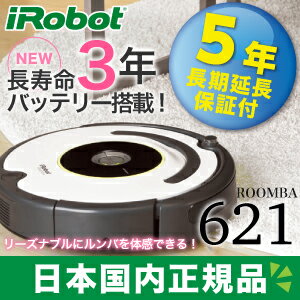 iRobot

NEW
長寿命3年
バッテリー搭載!

5年
長期延長
保証付

iRobot

ROOMBA
621

リーズナブルにルンバを体感できる!

日本国内正規品